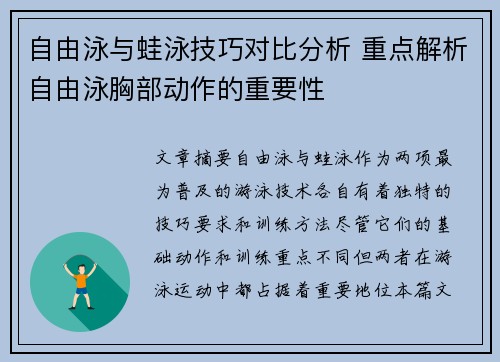 自由泳与蛙泳技巧对比分析 重点解析自由泳胸部动作的重要性

文章摘要自由泳与蛙泳作为两项最为普及的游泳技术各自有着独特的技巧要求和训练方法尽管它们的基础动作和训练重点不同但两者在游泳运动中都占据着重要地位本篇文